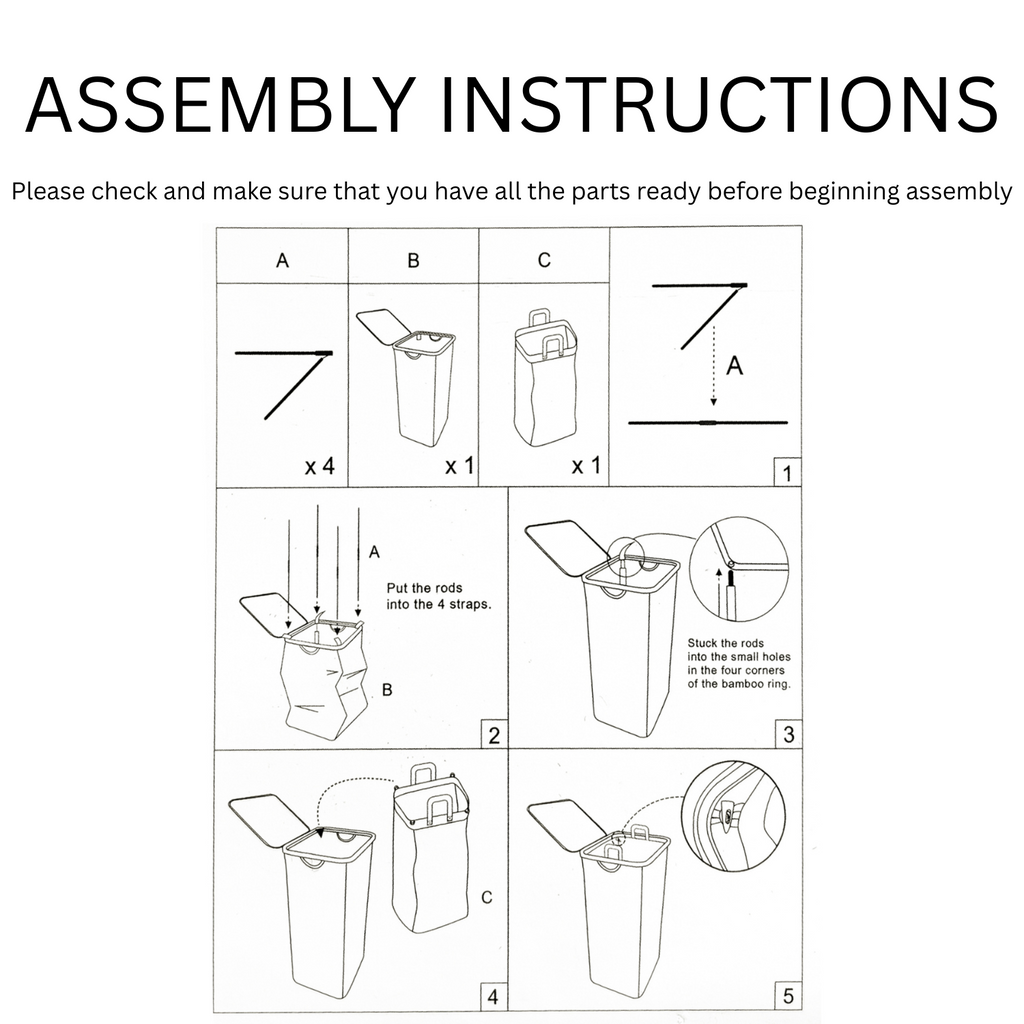 ASSEMBLY INSTRUCTIONS

Please check and make sure that you have all the parts ready before beginning assembly

| A | B | C |
|---|---|---|
| x 4 | x 1 | x 1 |

A

1

A

Put the rods into the 4 straps.

B

2

Stuck the rods into the small holes in the four corners of the bamboo ring.

3

C

4

5